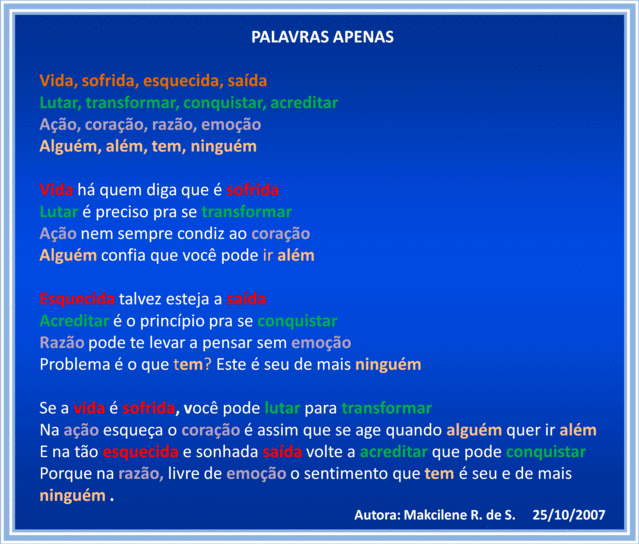 PALAVRAS APENAS

Vida, sofrida, esquecida, saída
Lutar, transformar, conquistar, acreditar
Ação, coração, razão, emoção
Alguém, além, tem, ninguém

Vida há quem diga que é sofrida
Lutar é preciso pra se transformar
Ação nem sempre condiz ao coração
Alguém confia que você pode ir além

Esquecida talvez esteja a saída
Acreditar é o princípio pra se conquistar
Razão pode te levar a pensar sem emoção
Problema é o que tem? Este é seu de mais ninguém

Se a vida é sofrida, você pode lutar para transformar
Na ação esqueça o coração é assim que se age quando alguém quer ir além
E na tão esquecida e sonhada saída volte a acreditar que pode conquistar
Porque na razão, livre de emoção o sentimento que tem é seu e de mais ninguém .

Autora: Makcilene R. de S. 25/10/2007